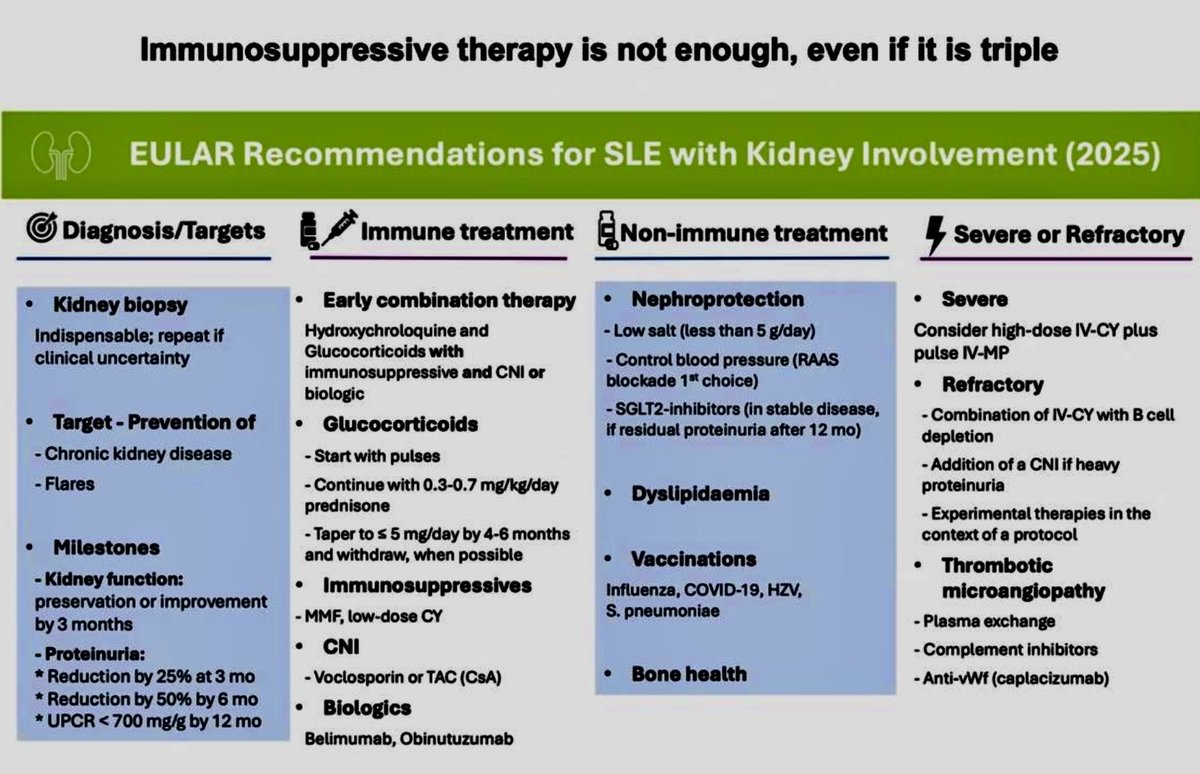 Immunosuppressive therapy is not enough, even if it is triple

EULAR Recommendations for SLE with Kidney Involvement (2025)

Diagnosis/Targets

• Kidney biopsy
Indispensable; repeat if clinical uncertainty

• Target - Prevention of
- Chronic kidney disease
- Flares

• Milestones
- Kidney function: preservation or improvement by 3 months
- Proteinuria:
* Reduction by 25% at 3 mo
* Reduction by 50% by 6 mo
* UPCR < 700 mg/g by 12 mo

Immune treatment

• Early combination therapy
Hydroxychroloquine and Glucocorticoids with immunosuppressive and CNI or biologic

• Glucocorticoids
- Start with pulses
- Continue with 0.3-0.7 mg/kg/day prednisone
- Taper to ≤ 5 mg/day by 4-6 months and withdraw, when possible

• Immunosuppressives
- MMF, low-dose CY

• CNI
- Voclosporin or TAC (CsA)

• Biologics
Belimumab, Obinutuzumab

Non-immune treatment

• Nephroprotection
- Low salt (less than 5 g/day)
- Control blood pressure (RAAS blockade 1st choice)
- SGLT2-inhibitors (in stable disease, if residual proteinuria after 12 mo)

• Dyslipidaemia

• Vaccinations
Influenza, COVID-19, HZV, S. pneumoniae

• Bone health

Severe or Refractory

• Severe
Consider high-dose IV-CY plus pulse IV-MP

• Refractory
- Combination of IV-CY with B cell depletion
- Addition of a CNI if heavy proteinuria
- Experimental therapies in the context of a protocol

• Thrombotic microangiopathy
- Plasma exchange
- Complement inhibitors
- Anti-vWf (caplacizumab)